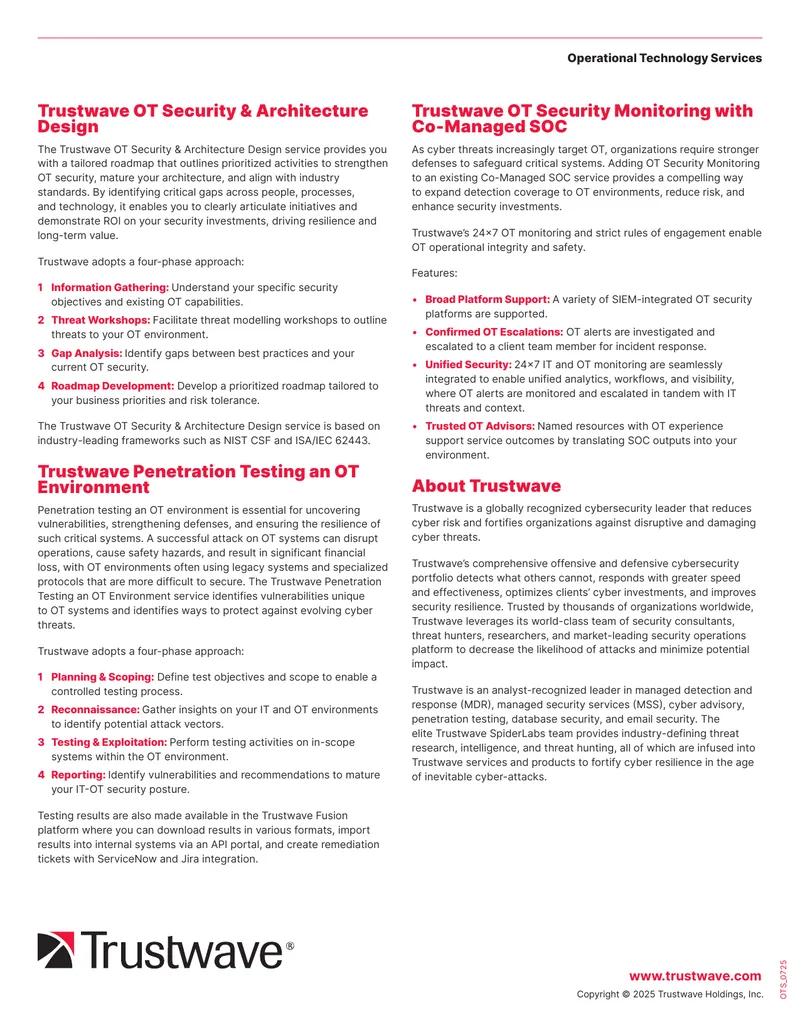 Operational Technology Services

Trustwave OT Security & Architecture Design

The Trustwave OT Security & Architecture Design service provides you with a tailored roadmap that outlines prioritized activities to strengthen OT security, mature your architecture, and align with industry standards. By identifying critical gaps across people, processes, and technology, it enables you to clearly articulate initiatives and demonstrate ROI on your security investments, driving resilience and long-term value.

Trustwave adopts a four-phase approach:

1 Information Gathering: Understand your specific security objectives and existing OT capabilities.
2 Threat Workshops: Facilitate threat modelling workshops to outline threats to your OT environment.
3 Gap Analysis: Identify gaps between best practices and your current OT security.
4 Roadmap Development: Develop a prioritized roadmap tailored to your business priorities and risk tolerance.

The Trustwave OT Security & Architecture Design service is based on industry-leading frameworks such as NIST CSF and ISA/IEC 62443.

Trustwave Penetration Testing an OT Environment

Penetration testing an OT environment is essential for uncovering vulnerabilities, strengthening defenses, and ensuring the resilience of such critical systems. A successful attack on OT systems can disrupt operations, cause safety hazards, and result in significant financial loss, with OT environments often using legacy systems and specialized protocols that are more difficult to secure. The Trustwave Penetration Testing an OT Environment service identifies vulnerabilities unique to OT systems and identifies ways to protect against evolving cyber threats.

Trustwave adopts a four-phase approach:

1 Planning & Scoping: Define test objectives and scope to enable a controlled testing process.
2 Reconnaissance: Gather insights on your IT and OT environments to identify potential attack vectors.
3 Testing & Exploitation: Perform testing activities on in-scope systems within the OT environment.
4 Reporting: Identify vulnerabilities and recommendations to mature your IT-OT security posture.

Testing results are also made available in the Trustwave Fusion platform where you can download results in various formats, import results into internal systems via an API portal, and create remediation tickets with ServiceNow and Jira integration.

Trustwave OT Security Monitoring with Co-Managed SOC

As cyber threats increasingly target OT, organizations require stronger defenses to safeguard critical systems. Adding OT Security Monitoring to an existing Co-Managed SOC service provides a compelling way to expand detection coverage to OT environments, reduce risk, and enhance security investments.

Trustwave's 24×7 OT monitoring and strict rules of engagement enable OT operational integrity and safety.

Features:

• Broad Platform Support: A variety of SIEM-integrated OT security platforms are supported.
• Confirmed OT Escalations: OT alerts are investigated and escalated to a client team member for incident response.
• Unified Security: 24×7 IT and OT monitoring are seamlessly integrated to enable unified analytics, workflows, and visibility, where OT alerts are monitored and escalated in tandem with IT threats and context.
• Trusted OT Advisors: Named resources with OT experience support service outcomes by translating SOC outputs into your environment.

About Trustwave

Trustwave is a globally recognized cybersecurity leader that reduces cyber risk and fortifies organizations against disruptive and damaging cyber threats.

Trustwave's comprehensive offensive and defensive cybersecurity portfolio detects what others cannot, responds with greater speed and effectiveness, optimizes clients' cyber investments, and improves security resilience. Trusted by thousands of organizations worldwide, Trustwave leverages its world-class team of security consultants, threat hunters, researchers, and market-leading security operations platform to decrease the likelihood of attacks and minimize potential impact.

Trustwave is an analyst-recognized leader in managed detection and response (MDR), managed security services (MSS), cyber advisory, penetration testing, database security, and email security. The elite Trustwave SpiderLabs team provides industry-defining threat research, intelligence, and threat hunting, all of which are infused into Trustwave services and products to fortify cyber resilience in the age of inevitable cyber-attacks.

Trustwave®

www.trustwave.com
Copyright © 2025 Trustwave Holdings, Inc.

OTS_0725